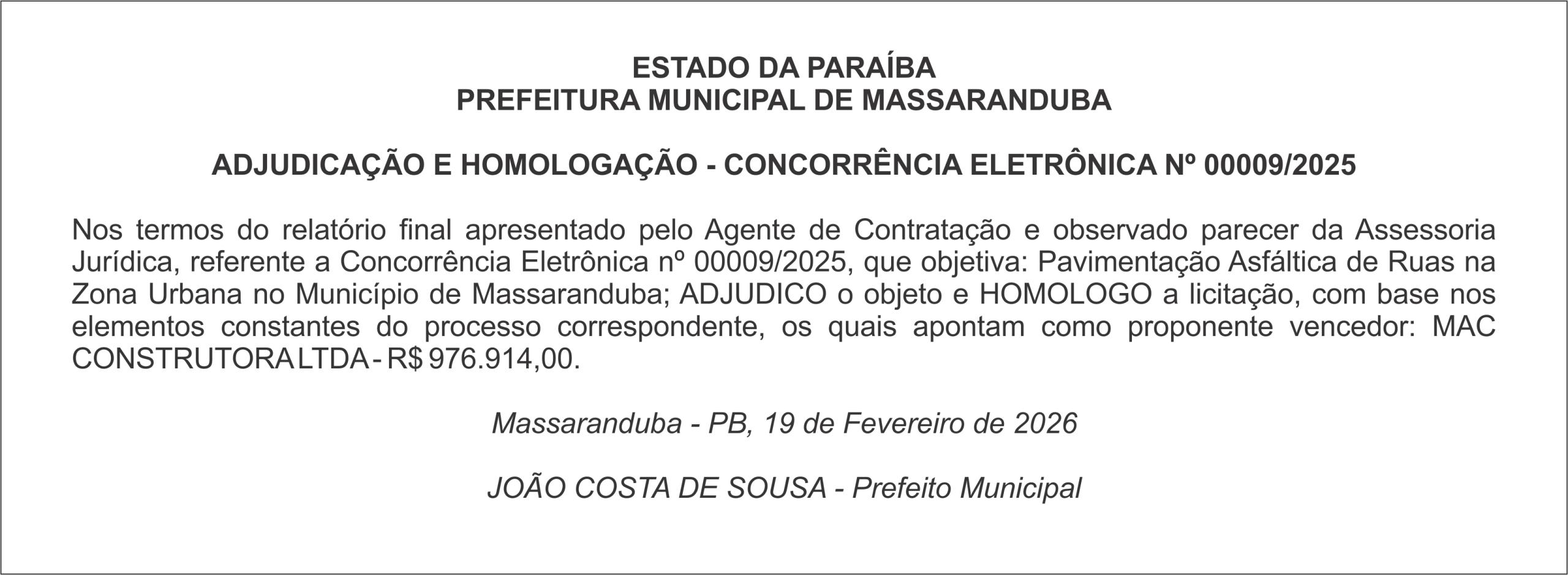 ESTADO DA PARAÍBA
PREFEITURA MUNICIPAL DE MASSARANDUBA

ADJUDICAÇÃO E HOMOLOGAÇÃO - CONCORRÊNCIA ELETRÔNICA Nº 00009/2025

Nos termos do relatório final apresentado pelo Agente de Contratação e observado parecer da Assessoria Jurídica, referente a Concorrência Eletrônica nº 00009/2025, que objetiva: Pavimentação Asfáltica de Ruas na Zona Urbana no Município de Massaranduba; ADJUDICO o objeto e HOMOLOGO a licitação, com base nos elementos constantes do processo correspondente, os quais apontam como proponente vencedor: MAC CONSTRUTORA LTDA - R$ 976.914,00.

Massaranduba - PB, 19 de Fevereiro de 2026

JOÃO COSTA DE SOUSA - Prefeito Municipal